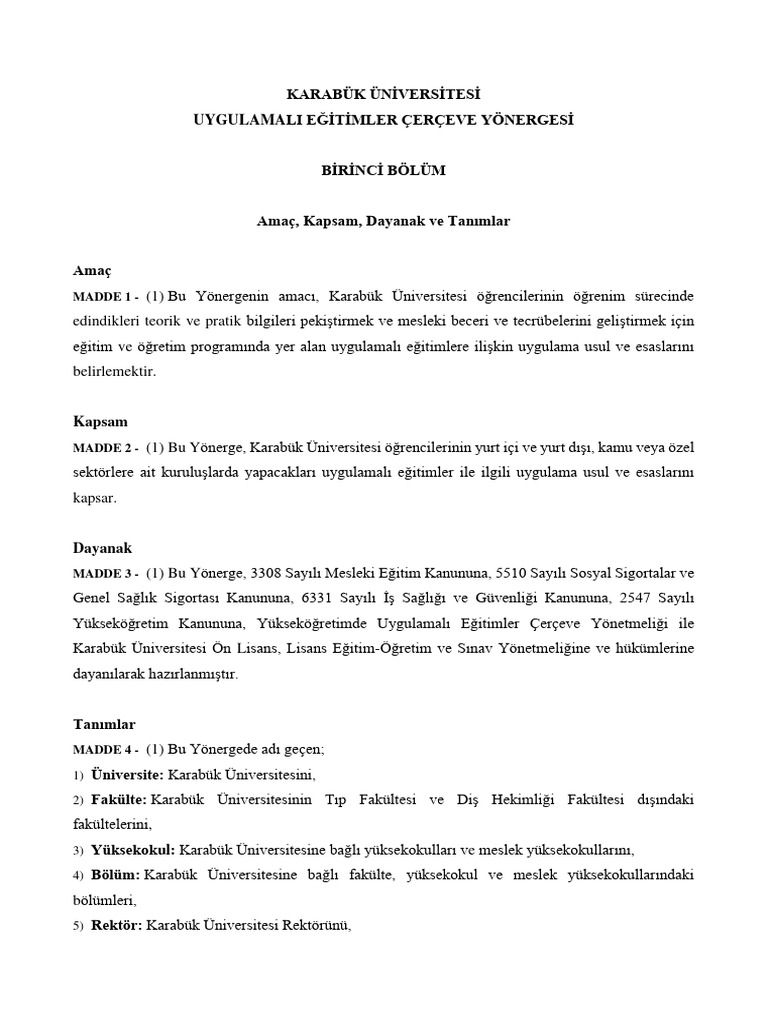 KARABÜK ÜNİVERSİTESİ
UYGULAMALI EĞİTİMLER ÇERÇEVE YÖNERGESİ

BİRİNCİ BÖLÜM

Amaç, Kapsam, Dayanak ve Tanımlar

Amaç
MADDE 1 - (1) Bu Yönergenin amacı, Karabük Üniversitesi öğrencilerinin öğrenim sürecinde edindikleri teorik ve pratik bilgileri pekiştirmek ve mesleki beceri ve tecrübelerini geliştirmek için eğitim ve öğretim programında yer alan uygulamalı eğitimlere ilişkin uygulama usul ve esaslarını belirlemektir.

Kapsam
MADDE 2 - (1) Bu Yönerge, Karabük Üniversitesi öğrencilerinin yurt içi ve yurt dışı, kamu veya özel sektörlere ait kuruluşlarda yapacakları uygulamalı eğitimler ile ilgili uygulama usul ve esaslarını kapsar.

Dayanak
MADDE 3 - (1) Bu Yönerge, 3308 Sayılı Mesleki Eğitim Kanununa, 5510 Sayılı Sosyal Sigortalar ve Genel Sağlık Sigortası Kanununa, 6331 Sayılı İş Sağlığı ve Güvenliği Kanununa, 2547 Sayılı Yükseköğretim Kanununa, Yükseköğretimde Uygulamalı Eğitimler Çerçeve Yönetmeliği ile Karabük Üniversitesi Ön Lisans, Lisans Eğitim-Öğretim ve Sınav Yönetmeliğine ve hükümlerine dayanılarak hazırlanmıştır.

Tanımlar
MADDE 4 - (1) Bu Yönergede adı geçen;
1) Üniversite: Karabük Üniversitesini,
2) Fakülte: Karabük Üniversitesinin Tıp Fakültesi ve Diş Hekimliği Fakültesi dışındaki fakültelerini,
3) Yüksekokul: Karabük Üniversitesine bağlı yüksekokulları ve meslek yüksekokullarını,
4) Bölüm: Karabük Üniversitesine bağlı fakülte, yüksekokul ve meslek yüksekokullarındaki bölümleri,
5) Rektör: Karabük Üniversitesi Rektörünü,